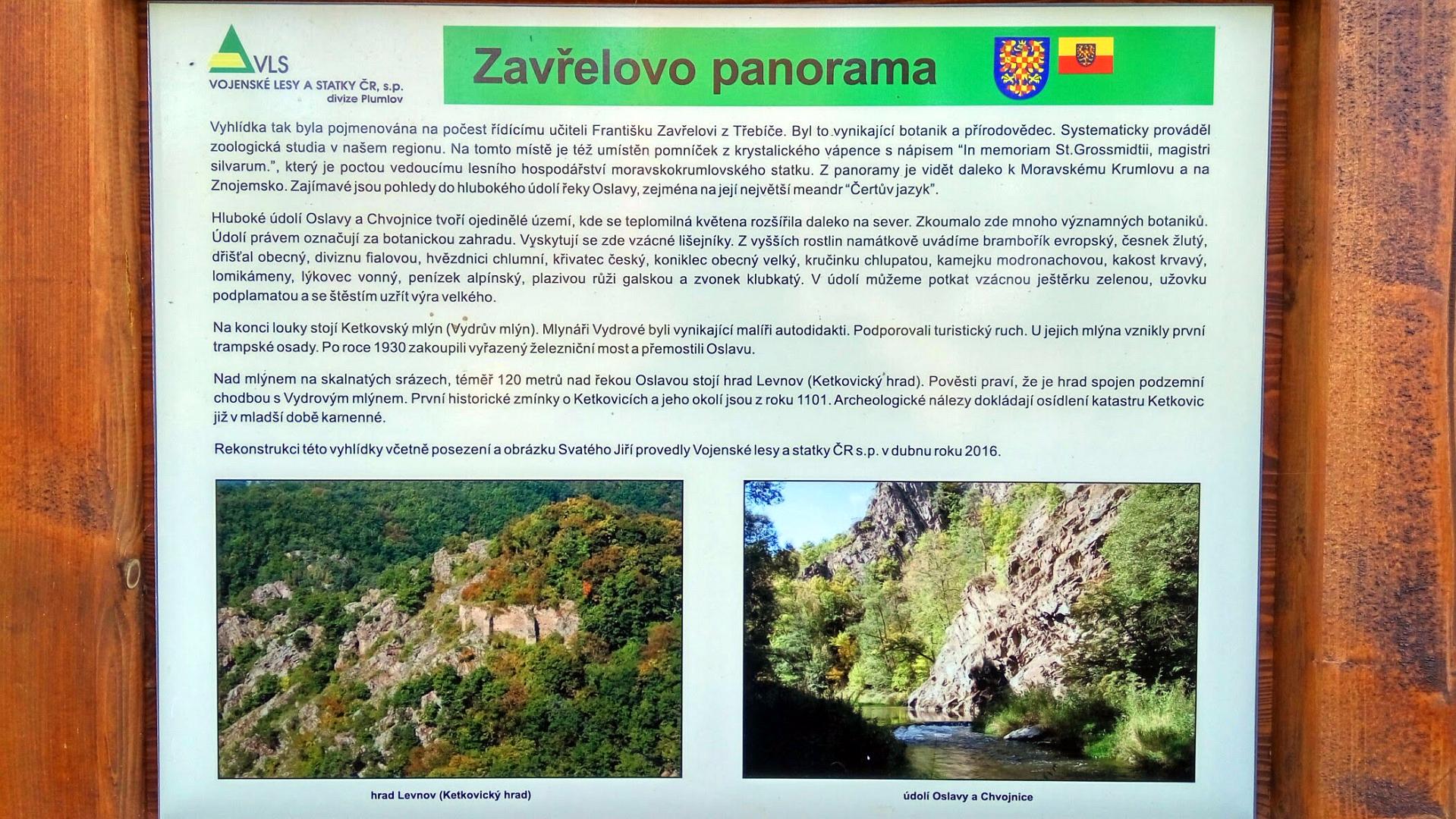 VLS
VOJENSKÉ LESY A STATKY ČR, s.p.
divize Plumlov

Zavřelovo panorama

Vyhlídka tak byla pojmenována na počest řídícímu učiteli Františku Zavřelovi z Třebíče. Byl to vynikající botanik a přírodovědec. Systematicky prováděl zoologická studia v našem regionu. Na tomto místě je též umístěn pomníček z krystalického vápence s nápisem “In memoriam St.Grossmidtii, magistri silvarum.”, který je poctou vedoucímu lesního hospodářství moravskokrumlovského statku. Z panoramy je vidět daleko k Moravskému Krumlovu a na Znojemsko. Zajímavé jsou pohledy do hlubokého údolí řeky Oslavy, zejména na její největší meandr “Čertův jazyk”.

Hluboké údolí Oslavy a Chvojnice tvoří ojedinělé území, kde se teplomilná květena rozšířila daleko na sever. Zkoumalo zde mnoho významných botaniků. Údolí právem označují za botanickou zahradu. Vyskytují se zde vzácné lišejníky. Z vyšších rostlin namátkově uvádíme brambořík evropský, česnek žlutý, dřišťal obecný, diviznu fialovou, hvězdnici chlumní, křivatec český, koniklec obecný velký, kručinku chlupatou, kamejku modronachovou, kakost krvavý, lomikámeny, lýkovec vonný, penízek alpínský, plazivou růži galskou a zvonek klubkatý. V údolí můžeme potkat vzácnou ještěrku zelenou, užovku podplamatou a se štěstím uzřít výra velkého.

Na konci louky stojí Ketkovský mlýn (Vydrův mlýn). Mlynáři Vydrové byli vynikající malíři autodidakti. Podporovali turistický ruch. U jejich mlýna vznikly první trampské osady. Po roce 1930 zakoupili vyřazený železniční most a přemostili Oslavu.

Nad mlýnem na skalnatých srázech, téměř 120 metrů nad řekou Oslavou stojí hrad Levnov (Ketkovický hrad). Pověsti praví, že je hrad spojen podzemní chodbou s Vydrovým mlýnem. První historické zmínky o Ketkovicích a jeho okolí jsou z roku 1101. Archeologické nálezy dokládají osídlení katastru Ketkovic již v mladší době kamenné.

Rekonstrukci této vyhlídky včetně posezení a obrázku Svatého Jiří provedly Vojenské lesy a statky ČR s.p. v dubnu roku 2016.

hrad Levnov (Ketkovický hrad)

údolí Oslavy a Chvojnice